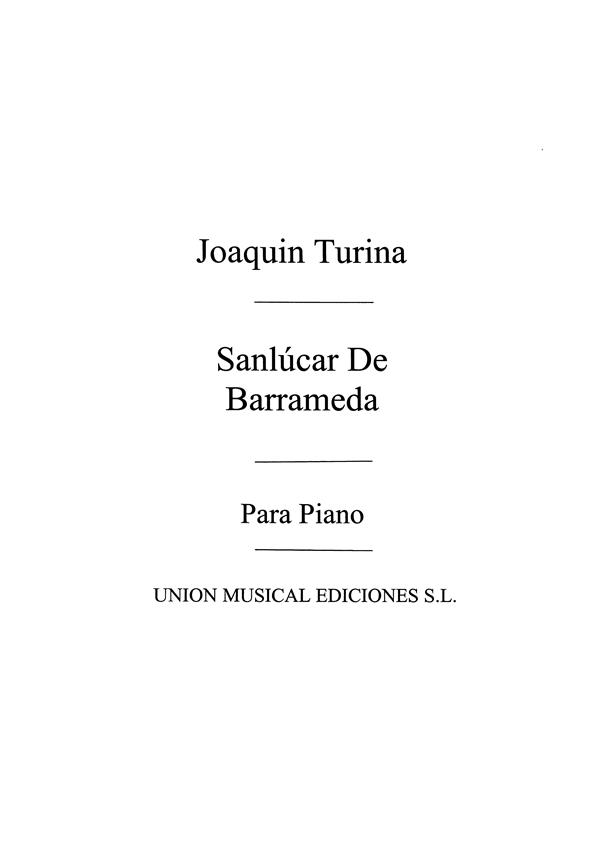 Joaquin Turina

Sanlúcar De Barrameda

Para Piano

UNION MUSICAL EDICIONES S.L.